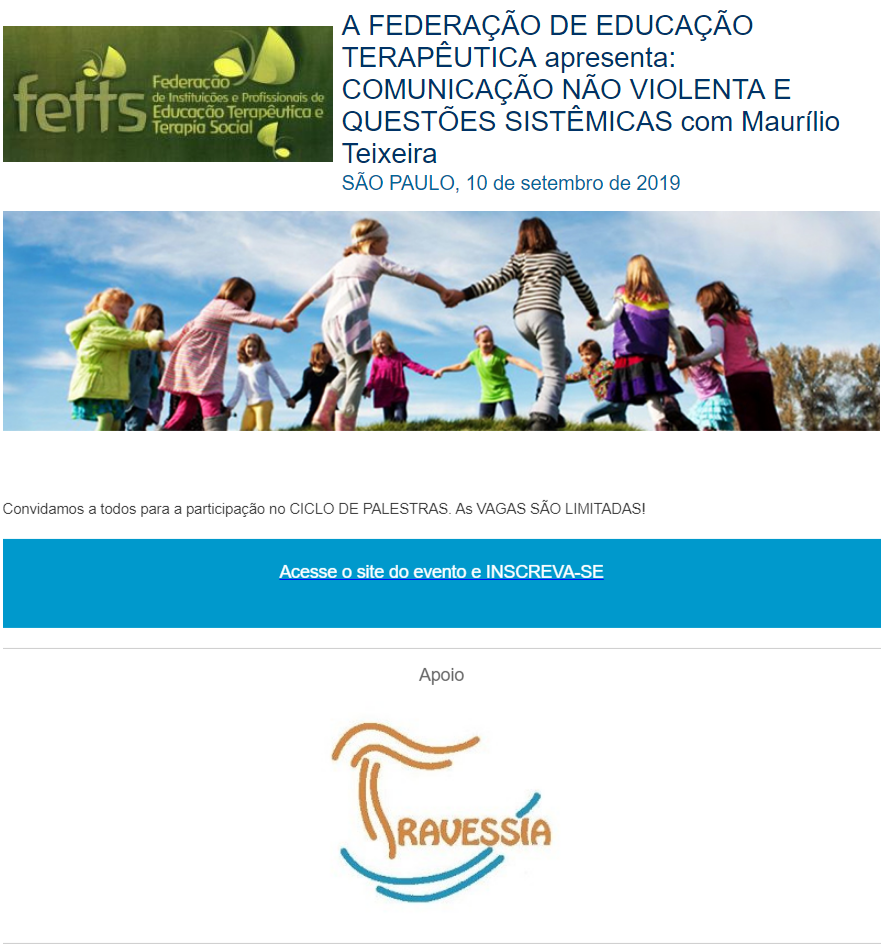 fetts Federação de Instituições e Profissionais de Educação Terapêutica e Terapia Social

A FEDERAÇÃO DE EDUCAÇÃO TERAPÊUTICA apresenta: COMUNICAÇÃO NÃO VIOLENTA E QUESTÕES SISTÊMICAS com Maurílio Teixeira

SÃO PAULO, 10 de setembro de 2019

Convidamos a todos para a participação no CICLO DE PALESTRAS. As VAGAS SÃO LIMITADAS!

Acesse o site do evento e INSCREVA-SE

Apoio

TRAVESSIA